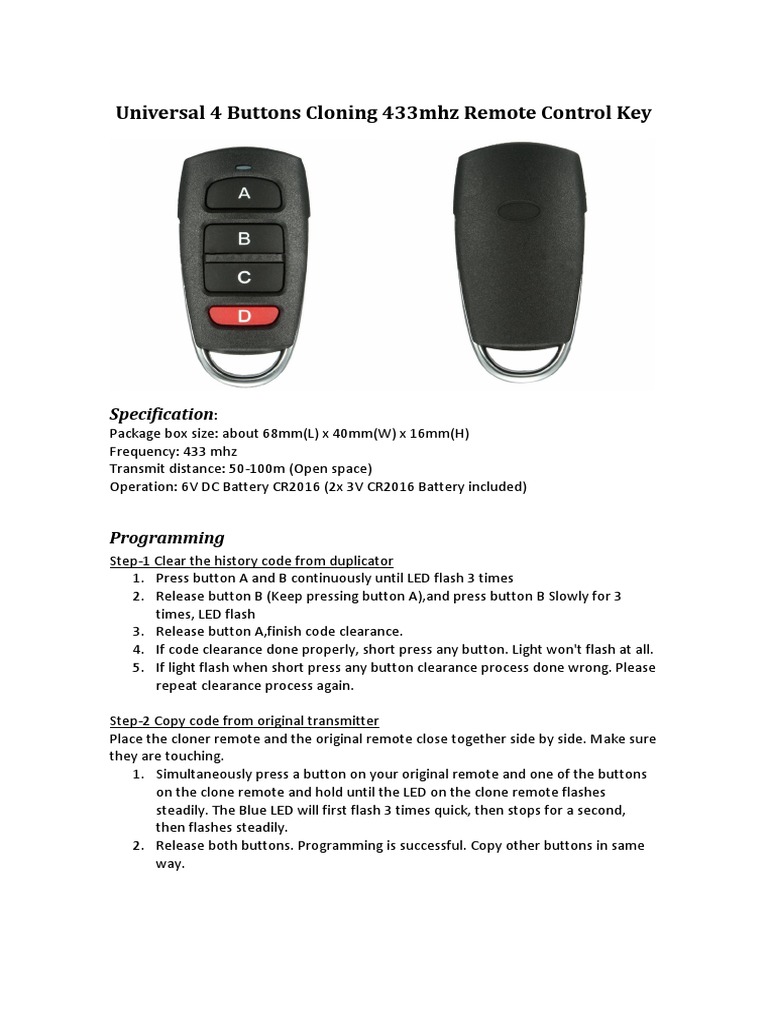 Universal 4 Buttons Cloning 433mhz Remote Control Key

A

B

C

D

Specification:
Package box size: about 68mm(L) x 40mm(W) x 16mm(H)
Frequency: 433 mhz
Transmit distance: 50-100m (Open space)
Operation: 6V DC Battery CR2016 (2x 3V CR2016 Battery included)

Programming

Step-1 Clear the history code from duplicator
1. Press button A and B continuously until LED flash 3 times
2. Release button B (Keep pressing button A),and press button B Slowly for 3 times, LED flash
3. Release button A,finish code clearance.
4. If code clearance done properly, short press any button. Light won't flash at all.
5. If light flash when short press any button clearance process done wrong. Please repeat clearance process again.

Step-2 Copy code from original transmitter
Place the cloner remote and the original remote close together side by side. Make sure they are touching.
1. Simultaneously press a button on your original remote and one of the buttons on the clone remote and hold until the LED on the clone remote flashes steadily. The Blue LED will first flash 3 times quick, then stops for a second, then flashes steadily.
2. Release both buttons. Programming is successful. Copy other buttons in same way.